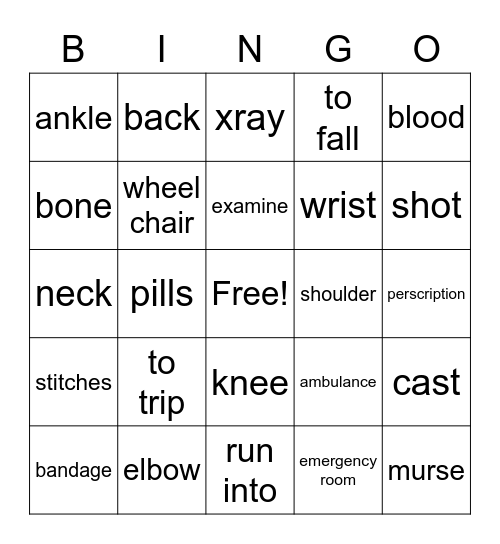 | B | I | N | G | O |
|---|---|---|---|---|
| ankle | back | xray | to fall | blood |
| bone | wheel chair | examine | wrist | shot |
| neck | pills | Free! | shoulder | perscription |
| stitches | to trip | knee | ambulance | cast |
| bandage | elbow | run into | emergency room | murse |